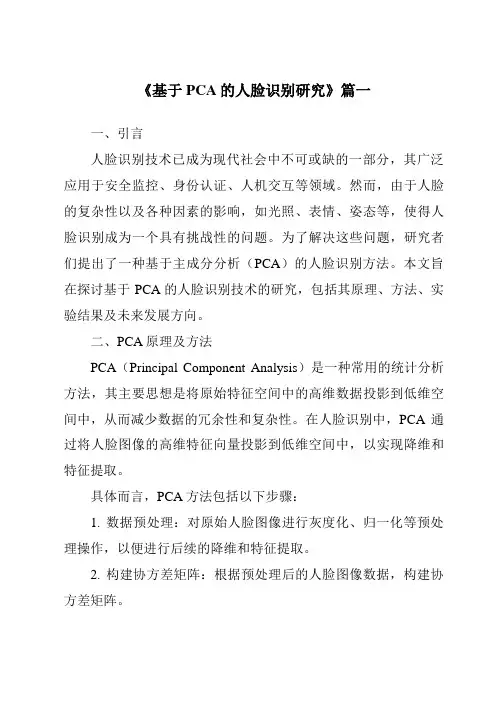 《基于 PCA 的人脸识别研究》篇一

一、引言

人脸识别技术已成为现代社会中不可或缺的一部分，其广泛应用于安全监控、身份认证、人机交互等领域。然而，由于人脸的复杂性以及各种因素的影响，如光照、表情、姿态等，使得人脸识别成为一个具有挑战性的问题。为了解决这些问题，研究者们提出了一种基于主成分分析（PCA）的人脸识别方法。本文旨在探讨基于 PCA 的人脸识别技术的研究，包括其原理、方法、实验结果及未来发展方向。

二、PCA 原理及方法

PCA（Principal Component Analysis）是一种常用的统计分析方法，其主要思想是将原始特征空间中的高维数据投影到低维空间中，从而减少数据的冗余性和复杂性。在人脸识别中，PCA 通过将人脸图像的高维特征向量投影到低维空间中，以实现降维和特征提取。

具体而言，PCA 方法包括以下步骤：

1. 数据预处理：对原始人脸图像进行灰度化、归一化等预处理操作，以便进行后续的降维和特征提取。

2. 构建协方差矩阵：根据预处理后的人脸图像数据，构建协方差矩阵。